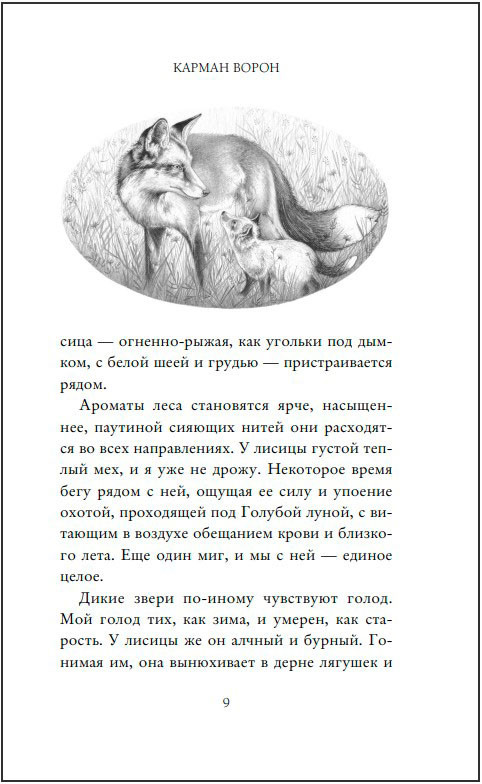 КАРМАН ВОРОН

сица — огненно-рыжая, как угольки под дымком, с белой шеей и грудью — пристраивается рядом.

Ароматы леса становятся ярче, насыщеннее, паутиной сияющих нитей они расходятся во всех направлениях. У лисицы густой теплый мех, и я уже не дрожу. Некоторое время бегу рядом с ней, ощущая ее силу и упоение охотой, проходящей под Голубой луной, с витающим в воздухе обещанием крови и близкого лета. Еще один миг, и мы с ней — единое целое.

Дикие звери по-иному чувствуют голод. Мой голод тих, как зима, и умерен, как старость. У лисицы же он алчный и бурный. Гонимая им, она вынюхивает в дерне лягушек и

9